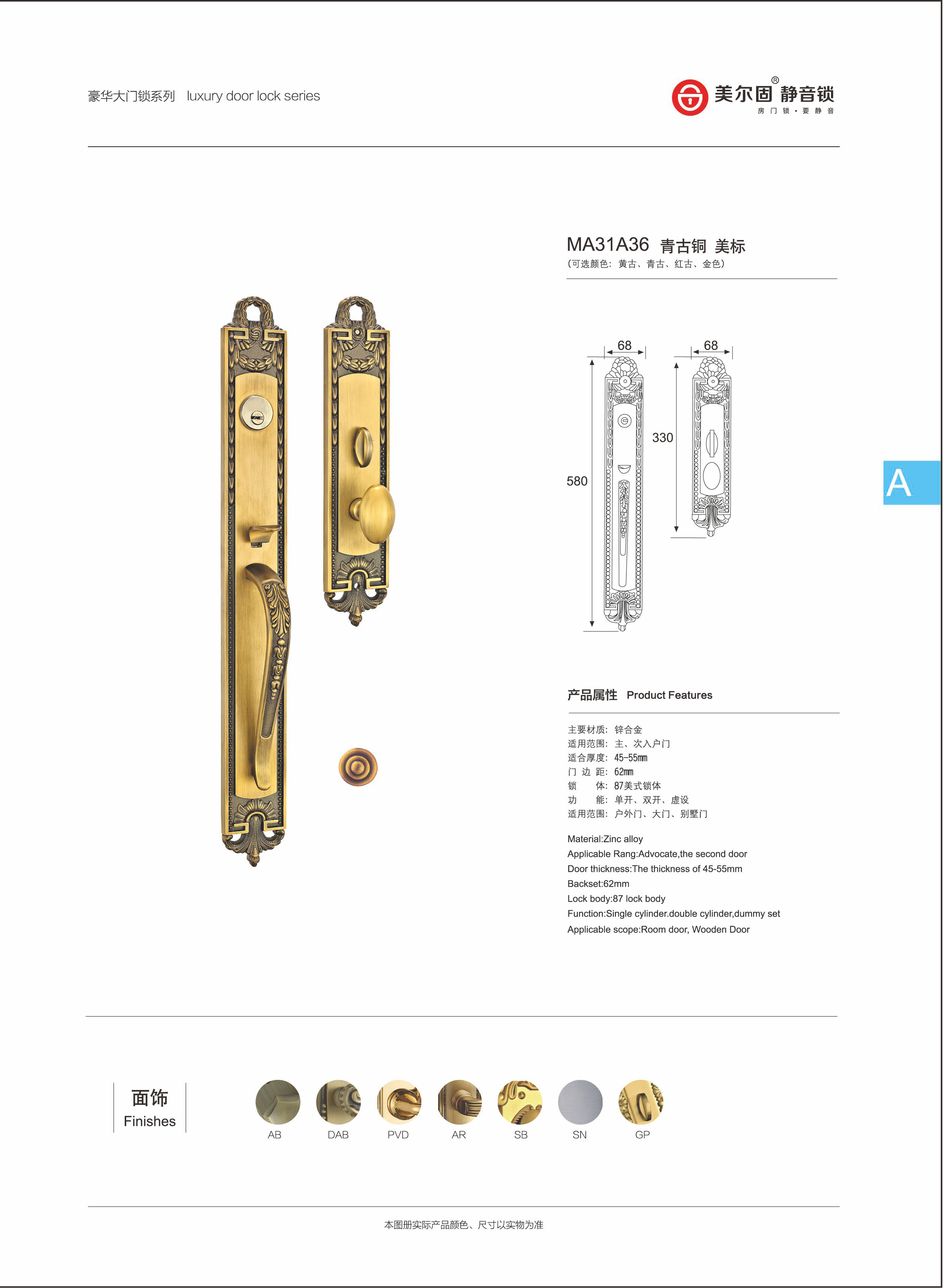 豪华大门锁系列 luxury door lock series

美尔固® 静音锁
房门锁·要静音

MA31A36 青古铜 美标
(可选颜色：黄古、青古、红古、金色)

68
68
330
580

A

产品属性 Product Features

主要材质：锌合金
适用范围：主、次入户门
适合厚度：45-55mm
门 边 距：62mm
锁 体：87美式锁体
功 能：单开、双开、虚设
适用范围：户外门、大门、别墅门

Material:Zinc alloy
Applicable Rang:Advocate,the second door
Door thickness:The thickness of 45-55mm
Backset:62mm
Lock body:87 lock body
Function:Single cylinder.double cylinder,dummy set
Applicable scope:Room door, Wooden Door

面饰
Finishes

AB DAB PVD AR SB SN GP

本图册实际产品颜色、尺寸以实物为准